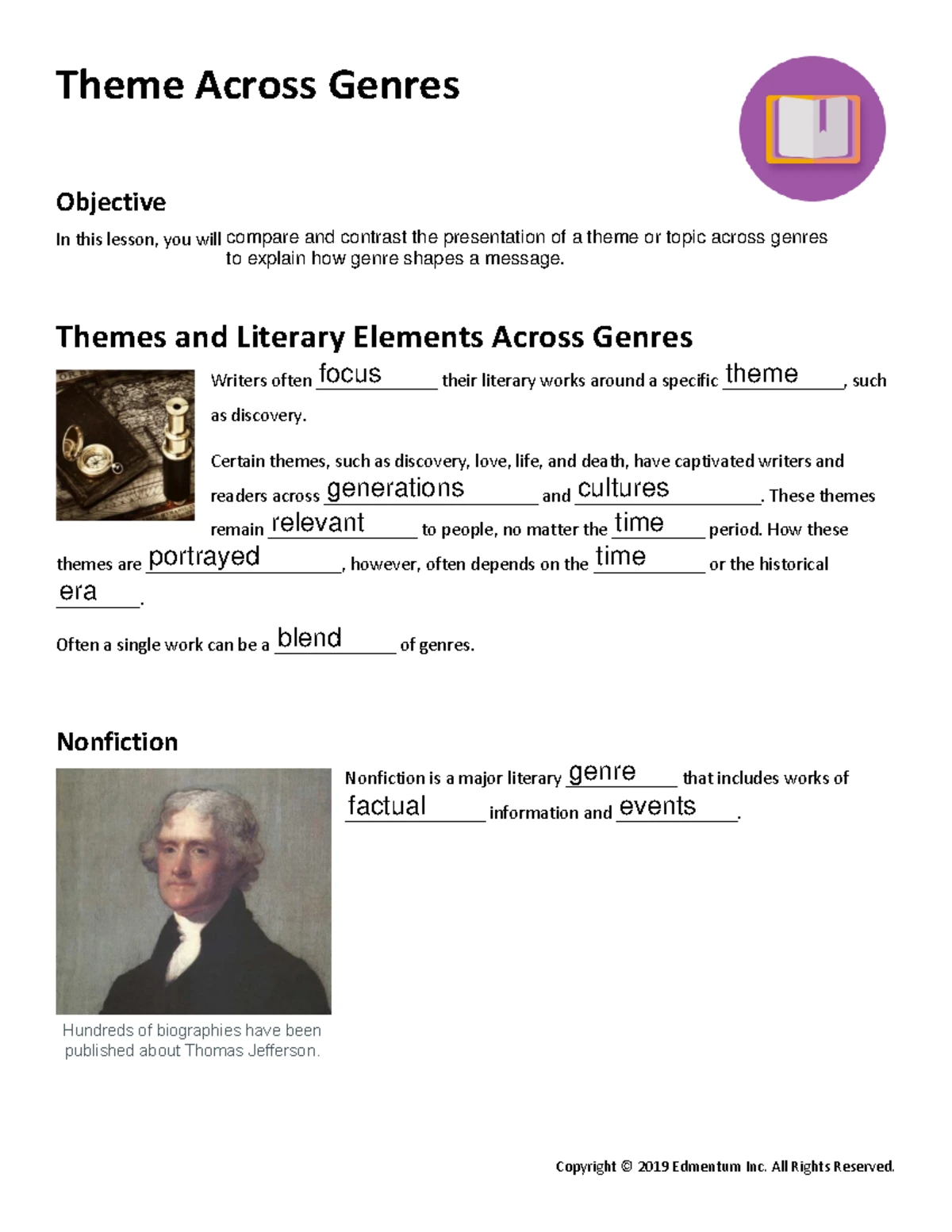 Theme Across Genres

Objective

In this lesson, you will compare and contrast the presentation of a theme or topic across genres to explain how genre shapes a message.

Themes and Literary Elements Across Genres

Writers often focus their literary works around a specific theme, such as discovery.

Certain themes, such as discovery, love, life, and death, have captivated writers and readers across generations and cultures. These themes remain relevant to people, no matter the time period. How these themes are portrayed, however, often depends on the time or the historical era.

Often a single work can be a blend of genres.

Nonfiction

Nonfiction is a major literary genre that includes works of factual information and events.

Hundreds of biographies have been published about Thomas Jefferson.

Copyright © 2019 Edmentum Inc. All Rights Reserved.